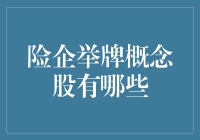 险企举牌概念股有哪些